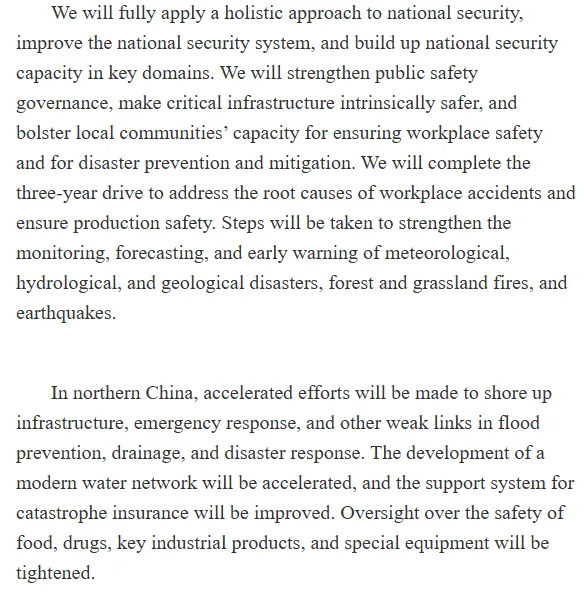 We will fully apply a holistic approach to national security, improve the national security system, and build up national security capacity in key domains. We will strengthen public safety governance, make critical infrastructure intrinsically safer, and bolster local communities’ capacity for ensuring workplace safety and for disaster prevention and mitigation. We will complete the three-year drive to address the root causes of workplace accidents and ensure production safety. Steps will be taken to strengthen the monitoring, forecasting, and early warning of meteorological, hydrological, and geological disasters, forest and grassland fires, and earthquakes.

In northern China, accelerated efforts will be made to shore up infrastructure, emergency response, and other weak links in flood prevention, drainage, and disaster response. The development of a modern water network will be accelerated, and the support system for catastrophe insurance will be improved. Oversight over the safety of food, drugs, key industrial products, and special equipment will be tightened.